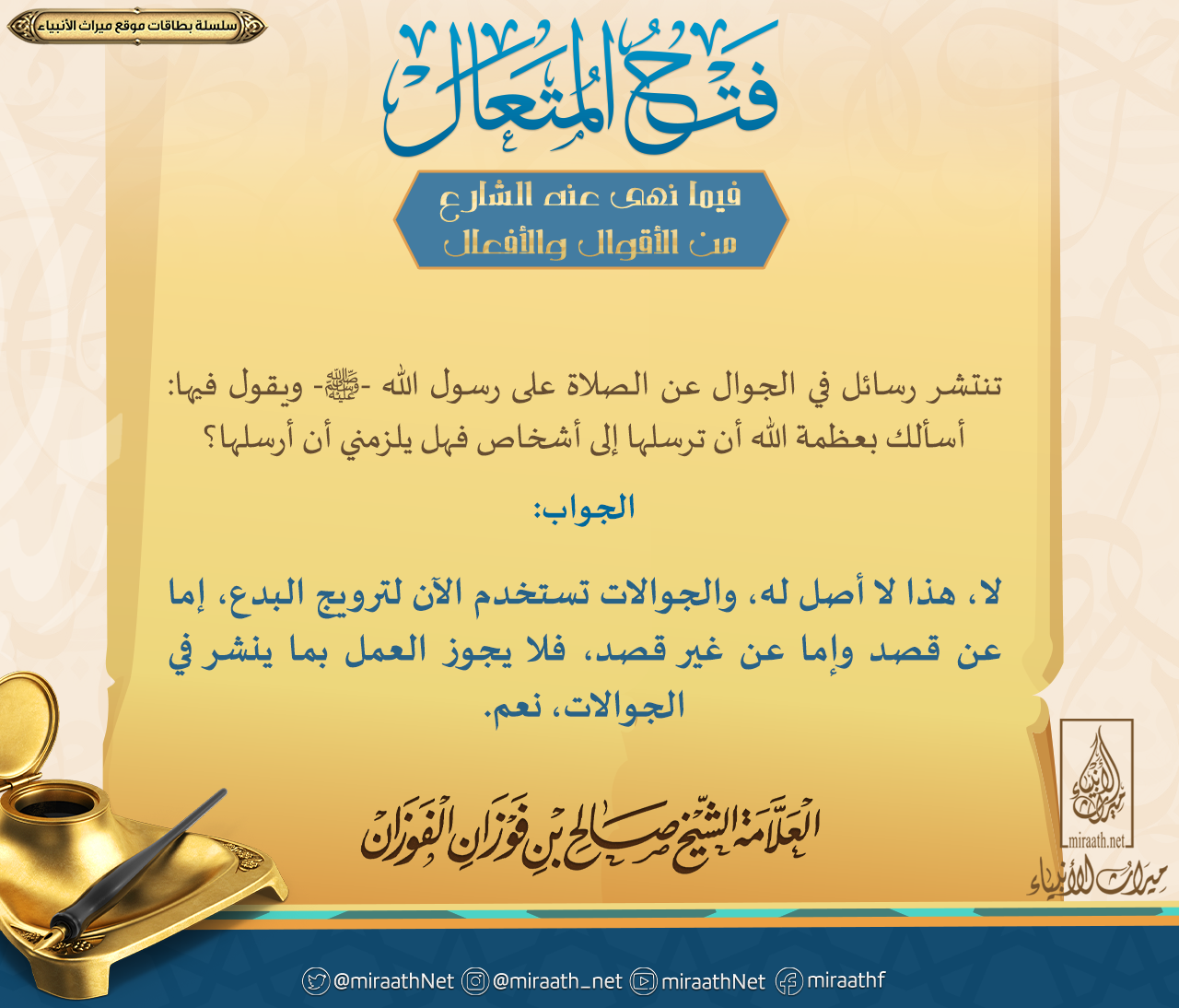 سلسلة بطاقات موقع ميراث الأنبياء

فتح المتعال

فيما نهى عنه الشارع
من الأقوال والأفعال

تنتشر رسائل في الجوال عن الصلاة على رسول الله -ﷺ- ويقول فيها: أسألك بعظمة الله أن ترسلها إلى أشخاص فهل يلزمني أن أرسلها؟

الجواب:

لا، هذا لا أصل له، والجوالات تستخدم الآن لترويج البدع، إما عن قصد وإما عن غير قصد، فلا يجوز العمل بما ينشر في الجوالات، نعم.

العلامة الشيخ صالح بن فوزان الفوزان

miraath.net
ميراث الأنبياء

@miraathNet @miraath_net miraathNet miraathf